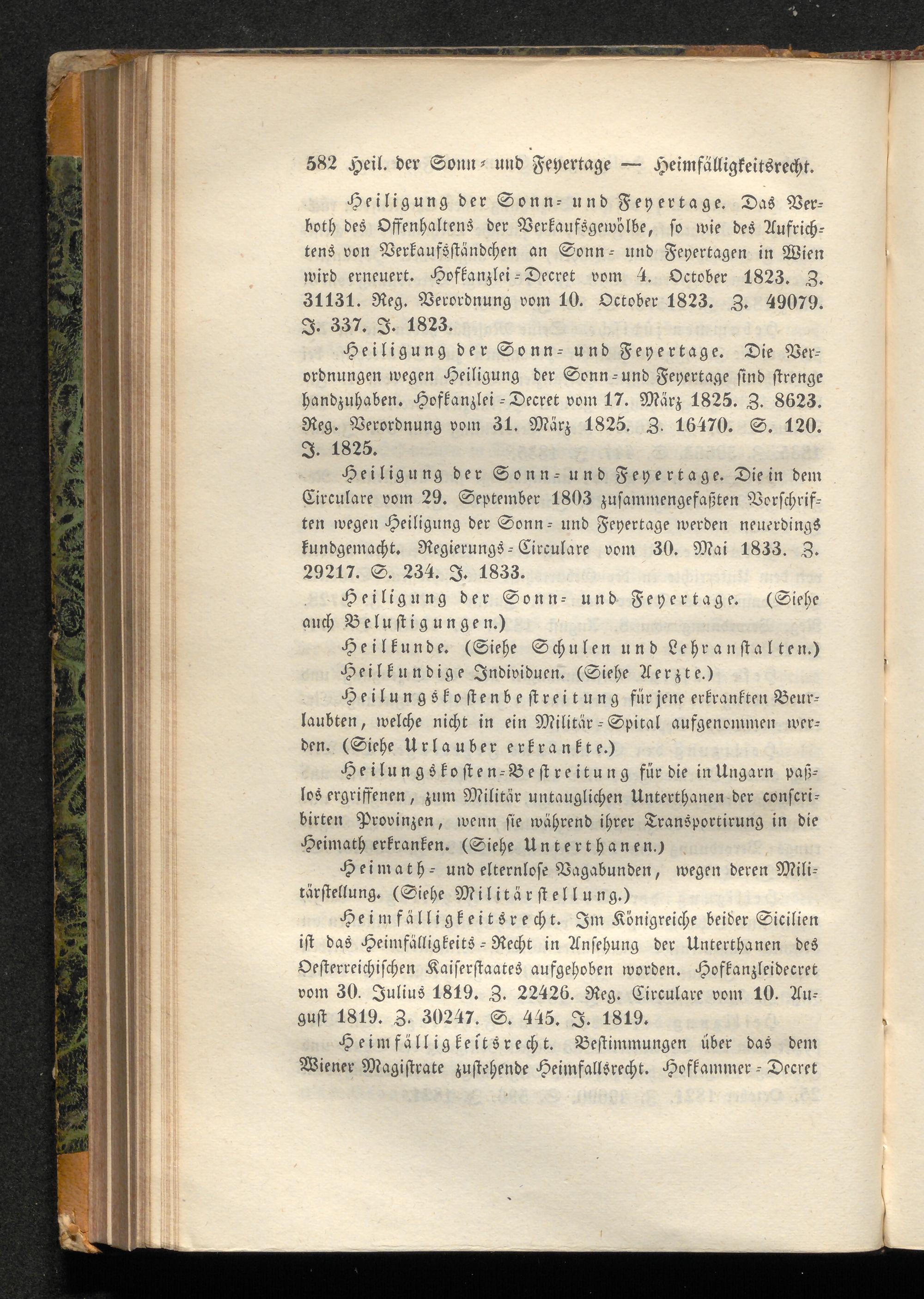 582 Heil. der Sonn- und Feyertage — Heimfälligkeitsrecht.

Heiligung der Sonn- und Feyertage. Das Verboth des Offenhaltens der Verkaufsgewölbe, so wie des Aufrichtens von Verkaufsständchen an Sonn- und Feyertagen in Wien wird erneuert. Hofkanzlei-Decret vom 4. October 1823. Z. 31131. Reg. Verordnung vom 10. October 1823. Z. 49079. S. 337. J. 1823.

Heiligung der Sonn- und Feyertage. Die Verordnungen wegen Heiligung der Sonn- und Feyertage sind strenge handzuhaben. Hofkanzlei-Decret vom 17. März 1825. Z. 8623. Reg. Verordnung vom 31. März 1825. Z. 16470. S. 120. J. 1825.

Heiligung der Sonn- und Feyertage. Die in dem Circulare vom 29. September 1803 zusammengefaßten Vorschriften wegen Heiligung der Sonn- und Feyertage werden neuerdings kundgemacht. Regierungs-Circulare vom 30. Mai 1833. Z. 29217. S. 234. J. 1833.

Heiligung der Sonn- und Feyertage. (Siehe auch Belustigungen.)

Heilkunde. (Siehe Schulen und Lehranstalten.)

Heilkundige Individuen. (Siehe Aerzte.)

Heilungskostenbestreitung für jene erkrankten Beurlaubten, welche nicht in ein Militär-Spital aufgenommen werden. (Siehe Urlauber erkrankte.)

Heilungskosten-Bestreitung für die in Ungarn paßlos ergriffenen, zum Militär untauglichen Unterthanen der conscribirten Provinzen, wenn sie während ihrer Transportirung in die Heimath erkranken. (Siehe Unterthanen.)

Heimath- und elternlose Vagabunden, wegen deren Militärstellung. (Siehe Militärstellung.)

Heimfälligkeitsrecht. Im Königreiche beider Sicilien ist das Heimfälligkeits-Recht in Ansehung der Unterthanen des Oesterreichischen Kaiserstaates aufgehoben worden. Hofkanzleidecret vom 30. Julius 1819. Z. 22426. Reg. Circulare vom 10. August 1819. Z. 30247. S. 445. J. 1819.

Heimfälligkeitsrecht. Bestimmungen über das dem Wiener Magistrate zustehende Heimfallsrecht. Hofkammer-Decret